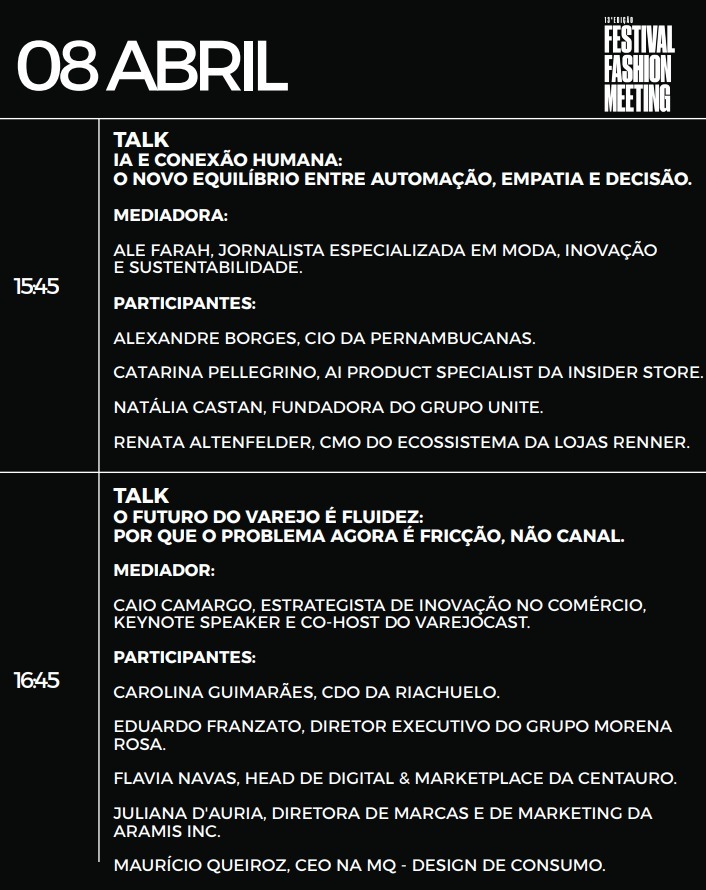 08 ABRIL

13ª EDIÇÃO
FESTIVAL
FASHION
MEETING

15:45

TALK
IA E CONEXÃO HUMANA:
O NOVO EQUILÍBRIO ENTRE AUTOMAÇÃO, EMPATIA E DECISÃO.

MEDIADORA:

ALE FARAH, JORNALISTA ESPECIALIZADA EM MODA, INOVAÇÃO E SUSTENTABILIDADE.

PARTICIPANTES:

ALEXANDRE BORGES, CIO DA PERNAMBUCANAS.

CATARINA PELLEGRINO, AI PRODUCT SPECIALIST DA INSIDER STORE.

NATÁLIA CASTAN, FUNDADORA DO GRUPO UNITE.

RENATA ALTENFELDER, CMO DO ECOSSISTEMA DA LOJAS RENNER.

16:45

TALK
O FUTURO DO VAREJO É FLUIDEZ:
POR QUE O PROBLEMA AGORA É FRICÇÃO, NÃO CANAL.

MEDIADOR:

CAIO CAMARGO, ESTRATEGISTA DE INOVAÇÃO NO COMÉRCIO, KEYNOTE SPEAKER E CO-HOST DO VAREJOCAST.

PARTICIPANTES:

CAROLINA GUIMARÃES, CDO DA RIACHUELO.

EDUARDO FRANZATO, DIRETOR EXECUTIVO DO GRUPO MORENA ROSA.

FLAVIA NAVAS, HEAD DE DIGITAL & MARKETPLACE DA CENTAURO.

JULIANA D'AURIA, DIRETORA DE MARCAS E DE MARKETING DA ARAMIS INC.

MAURÍCIO QUEIROZ, CEO NA MQ - DESIGN DE CONSUMO.